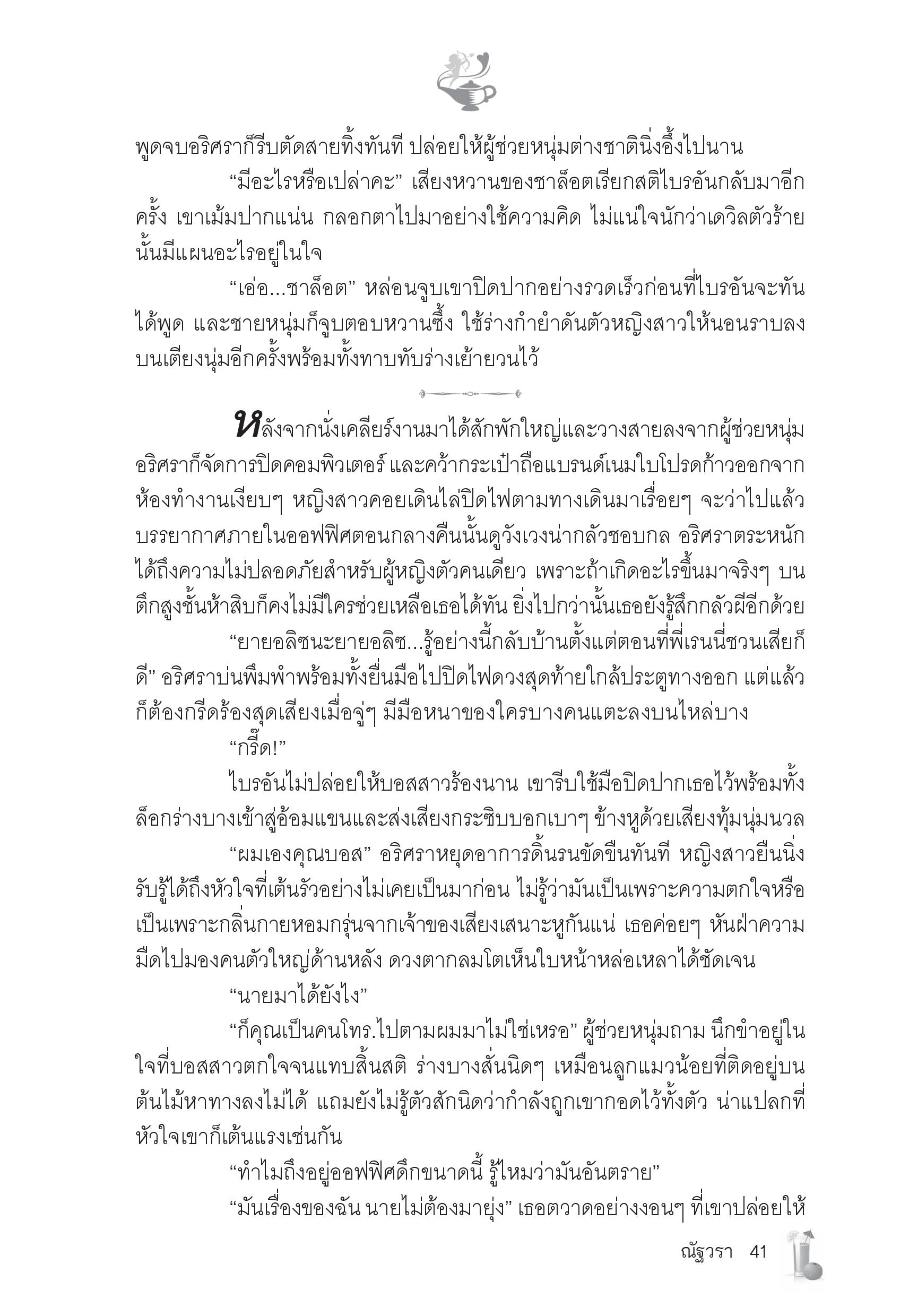 พูดจบอริศราก็รีบตัดสายทิ้งทันที ปล่อยให้ผู้ช่วยหนุ่มต่างชาตินิ่งอึ้งไปนาน

“มีอะไรหรือเปล่าคะ” เสียงหวานของชาล็อตเรียกสติไบรอันกลับมาอีกครั้ง เขาเม้มปากแน่น กลอกตาไปมาอย่างใช้ความคิด ไม่แน่ใจนักว่าเดวิลตัวร้ายนั้นมีแผนอะไรอยู่ในใจ

“เอ่อ...ชาล็อต” หล่อนจูบเขาปิดปากอย่างรวดเร็วก่อนที่ไบรอันจะทันได้พูด และชายหนุ่มก็จูบตอบหวานซึ้ง ใช้ร่างกำยำดันตัวหญิงสาวให้นอนราบลงบนเตียงนุ่มอีกครั้งพร้อมทั้งทาบทับร่างเย้ายวนไว้

หลังจากนั่งเคลียร์งานมาได้สักพักใหญ่และวางสายลงจากผู้ช่วยหนุ่ม อริศราก็จัดการปิดคอมพิวเตอร์ และคว้ากระเป๋าถือแบรนด์เนมใบโปรดก้าวออกจากห้องทำงานเงียบๆ หญิงสาวคอยเดินไล่ปิดไฟตามทางเดินมาเรื่อยๆ จะว่าไปแล้วบรรยากาศภายในออฟฟิศตอนกลางคืนนั้นดูวังเวงน่ากลัวชอบกล อริศราตระหนักได้ถึงความไม่ปลอดภัยสำหรับผู้หญิงตัวคนเดียว เพราะถ้าเกิดอะไรขึ้นมาจริงๆ บนตึกสูงชั้นห้าสิบก็คงไม่มีใครช่วยเหลือเธอได้ทัน ยิ่งไปกว่านั้นเธอยังรู้สึกกลัวผีอีกด้วย

“ยายอลิซนะยายอลิซ...รู้อย่างนี้กลับบ้านตั้งแต่ตอนที่พี่เรนนี่ชวนเสียก็ดี” อริศราบ่นพึมพำพร้อมทั้งยื่นมือไปปิดไฟดวงสุดท้ายใกล้ประตูทางออก แต่แล้วก็ต้องกรีดร้องสุดเสียงเมื่อจู่ๆ มีมือหนาของใครบางคนแตะลงบนไหล่บาง

“กรี๊ด!”

ไบรอันไม่ปล่อยให้บอสสาวร้องนาน เขารีบใช้มือปิดปากเธอไว้พร้อมทั้งล็อกร่างบางเข้าสู่อ้อมแขนและส่งเสียงกระซิบบอกเบาๆ ข้างหูด้วยเสียงทุ้มนุ่มนวล

“ผมเองคุณบอส” อริศราหยุดอาการดิ้นรนขัดขืนทันที หญิงสาวยืนนิ่งรับรู้ได้ถึงหัวใจที่เต้นรัวอย่างไม่เคยเป็นมาก่อน ไม่รู้ว่ามันเป็นเพราะความตกใจหรือเป็นเพราะกลิ่นกายหอมกรุ่นจากเจ้าของเสียงเสนาะหูกันแน่ เธอค่อยๆ หันฝ่าความมืดไปมองคนตัวใหญ่ด้านหลัง ดวงตากลมโตเห็นใบหน้าหล่อเหลาได้ชัดเจน

“นายมาได้ยังไง”

“ก็คุณเป็นคนโทร.ไปตามผมมาไม่ใช่เหรอ” ผู้ช่วยหนุ่มถาม นึกขำอยู่ในใจที่บอสสาวตกใจจนแทบสิ้นสติ ร่างบางสั่นนิดๆ เหมือนลูกแมวน้อยที่ติดอยู่บนต้นไม้หาทางลงไม่ได้ แถมยังไม่รู้ตัวสักนิดว่ากำลังถูกเขากอดไว้ทั้งตัว น่าแปลกที่หัวใจเขาก็เต้นแรงเช่นกัน

“ทำไมถึงอยู่ออฟฟิศดึกขนาดนี้ รู้ไหมว่ามันอันตราย”

“มันเรื่องของฉัน นายไม่ต้องมายุ่ง” เธอตวาดอย่างงอนๆ ที่เขาปล่อยให้

ณัฐวรา 41